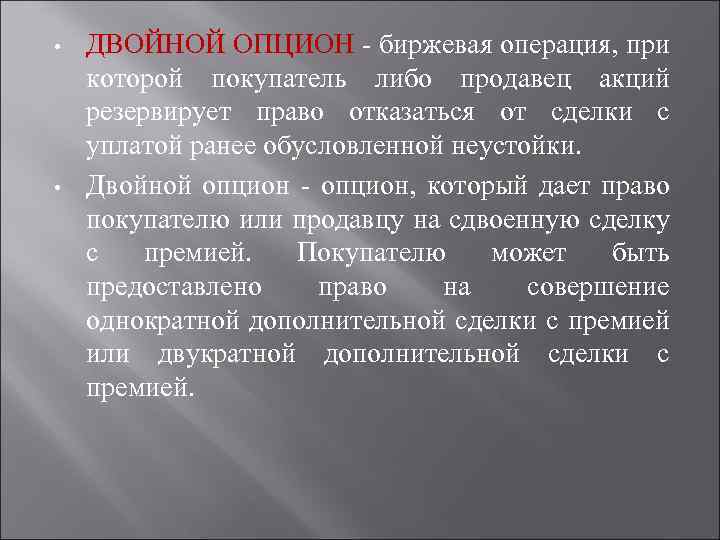 • ДВОЙНОЙ ОПЦИОН - биржевая операция, при которой покупатель либо продавец акций резервирует право отказаться от сделки с уплатой ранее обусловленной неустойки.

• Двойной опцион - опцион, который дает право покупателю или продавцу на сдвоенную сделку с премией. Покупателю может быть предоставлено право на совершение однократной дополнительной сделки с премией или двукратной дополнительной сделки с премией.